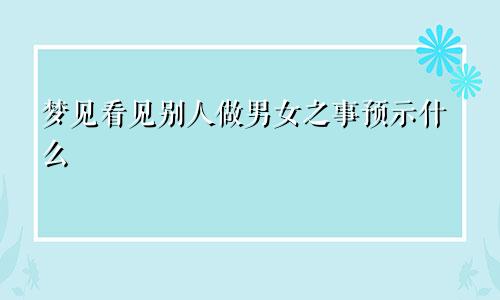 梦见看见别人做男女之事预示什么